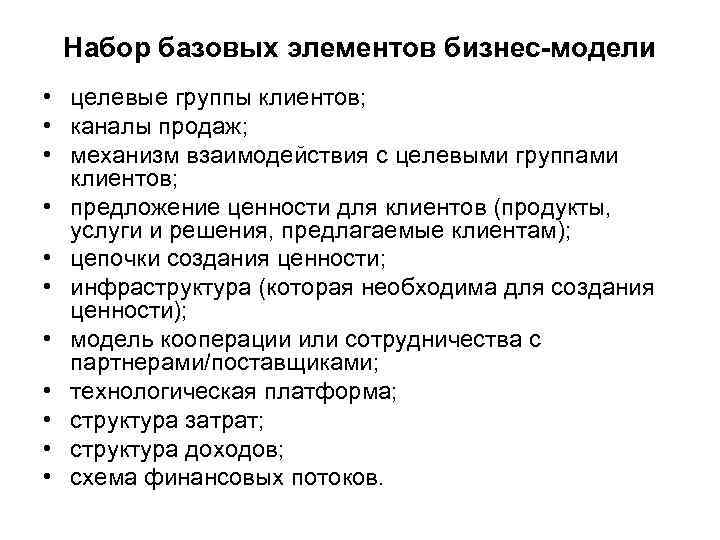 Набор базовых элементов бизнес-модели

• целевые группы клиентов;
• каналы продаж;
• механизм взаимодействия с целевыми группами клиентов;
• предложение ценности для клиентов (продукты, услуги и решения, предлагаемые клиентам);
• цепочки создания ценности;
• инфраструктура (которая необходима для создания ценности);
• модель кооперации или сотрудничества с партнерами/поставщиками;
• технологическая платформа;
• структура затрат;
• структура доходов;
• схема финансовых потоков.